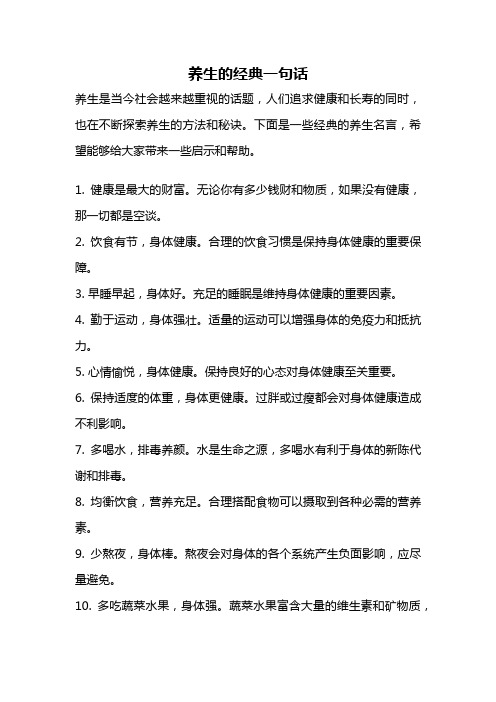 养生的经典一句话

养生是当今社会越来越重视的话题，人们追求健康和长寿的同时，也在不断探索养生的方法和秘诀。下面是一些经典的养生名言，希望能够给大家带来一些启示和帮助。

1. 健康是最大的财富。无论你有多少钱财和物质，如果没有健康，那一切都是空谈。

2. 饮食有节，身体健康。合理的饮食习惯是保持身体健康的重要保障。

3. 早睡早起，身体好。充足的睡眠是维持身体健康的重要因素。

4. 勤于运动，身体强壮。适量的运动可以增强身体的免疫力和抵抗力。

5. 心情愉悦，身体健康。保持良好的心态对身体健康至关重要。

6. 保持适度的体重，身体更健康。过胖或过瘦都会对身体健康造成不利影响。

7. 多喝水，排毒养颜。水是生命之源，多喝水有利于身体的新陈代谢和排毒。

8. 均衡饮食，营养充足。合理搭配食物可以摄取到各种必需的营养素。

9. 少熬夜，身体棒。熬夜会对身体的各个系统产生负面影响，应尽量避免。

10. 多吃蔬菜水果，身体强。蔬菜水果富含大量的维生素和矿物质，